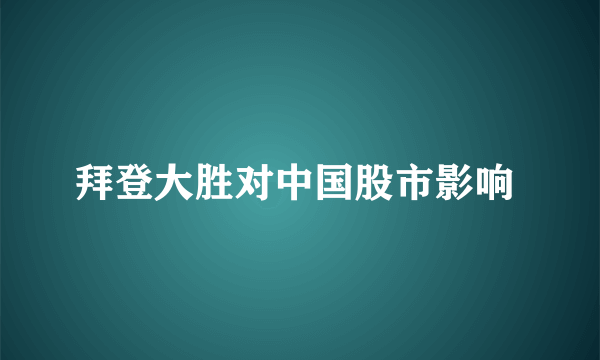 拜登大胜对中国股市影响